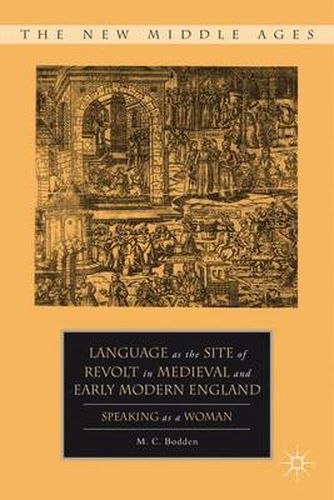 THE NEW MIDDLE AGES

LANGUAGE as the SITE of REVOLT in MEDIEVAL and EARLY MODERN ENGLAND

SPEAKING as a WOMAN

M. C. Bodden